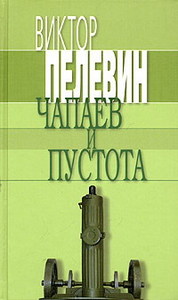 ВИКТОР
ПЕЛЕВИН
ЧАПАЕВ
И
ПУСТОТА